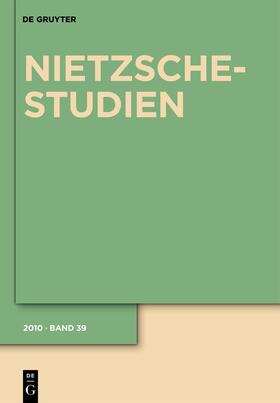 DE GRUYTER

NIETZSCHE-STUDIEN

2010 · BAND 39

DE
G